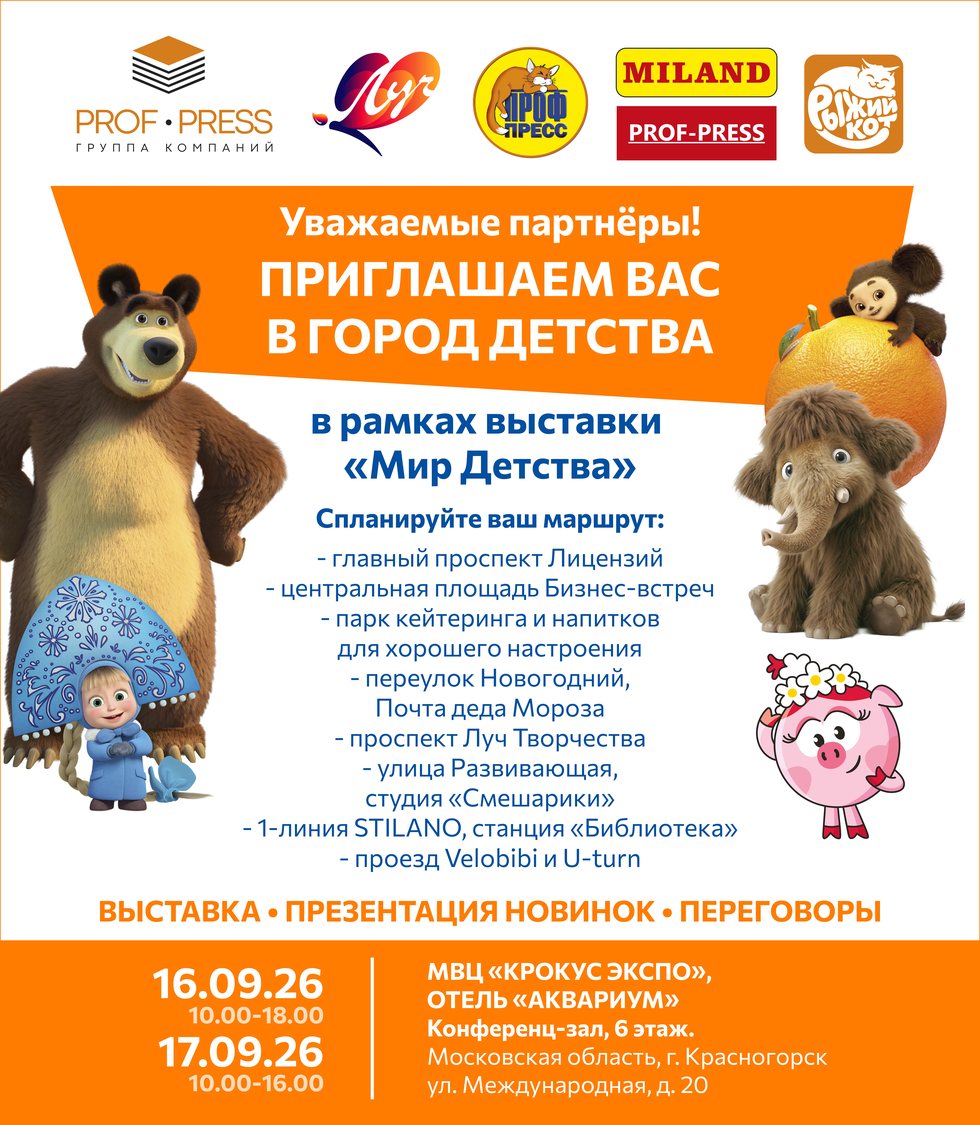 PROF • PRESS
ГРУППА КОМПАНИЙ

Луч

ПРОФ ПРЕСС

MILAND

PROF-PRESS

Рыжий кот

Уважаемые партнёры!
ПРИГЛАШАЕМ ВАС
В ГОРОД ДЕТСТВА

в рамках выставки
«Мир Детства»

Спланируйте ваш маршрут:
- главный проспект Лицензий
- центральная площадь Бизнес-встреч
- парк кейтеринга и напитков
для хорошего настроения
- переулок Новогодний,
Почта деда Мороза
- проспект Луч Творчества
- улица Развивающая,
студия «Смешарики»
- 1-линия STILANO, станция «Библиотека»
- проезд Velobibi и U-turn

ВЫСТАВКА • ПРЕЗЕНТАЦИЯ НОВИНОК • ПЕРЕГОВОРЫ

16.09.26
10.00-18.00
17.09.26
10.00-16.00

МВЦ «КРОКУС ЭКСПО»,
ОТЕЛЬ «АКВАРИУМ»
Конференц-зал, 6 этаж.
Московская область, г. Красногорск
ул. Международная, д. 20